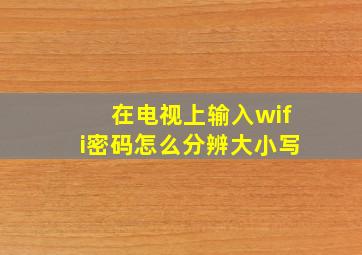 在电视上输入wifi密码怎么分辨大小写